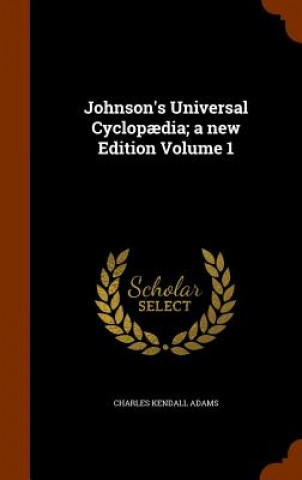 Johnson's Universal Cyclopædia; a new Edition Volume 1

Scholar
SELECT

CHARLES KENDALL ADAMS